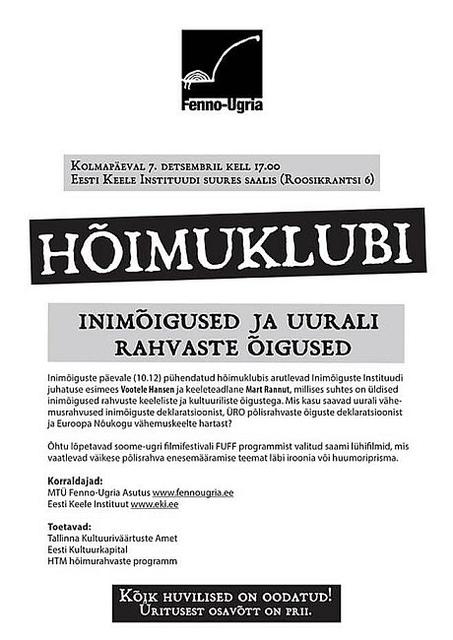 Fenno-Ugria

Kolmapäeval 7. detsembril kell 17.00
Eesti Keele Instituudi suures saalis (Roosikrantsi 6)

HÕIMUKLUBI

INIMÕIGUSED JA UURALI RAHVASTE ÕIGUSED

Inimõiguste päevale (10.12) pühendatud hõimuklubis arutlevad Inimõiguste Instituudi juhatuse esimees Vootele Hansen ja keeleteadlane Mart Rannut, millises suhtes on üldised inimõigused rahvuste keeleliste ja kultuuriliste õigustega. Mis kasu saavad uurali vähemusrahvused inimõiguste deklaratsioonist, ÜRO põlisrahvaste õiguste deklaratsioonist ja Euroopa Nõukogu vähemuskeelte hartast?

Õhtu lõpetavad soome-ugri filmifestivali FUFF programmist valitud saami lühifilmid, mis vaatlevad väikese põlisrahva enesemääramise teemat läbi iroonia või huumoriprisma.

Korraldajad:
MTÜ Fenno-Ugria Asutus www.fennougria.ee
Eesti Keele Instituut www.eki.ee

Toetavad:
Tallinna Kultuuriväärtuste Amet
Eesti Kultuurkapital
HTM hõimurahvaste programm

Kõik huvilised on oodatud!
Üritusest osavõtt on prii.